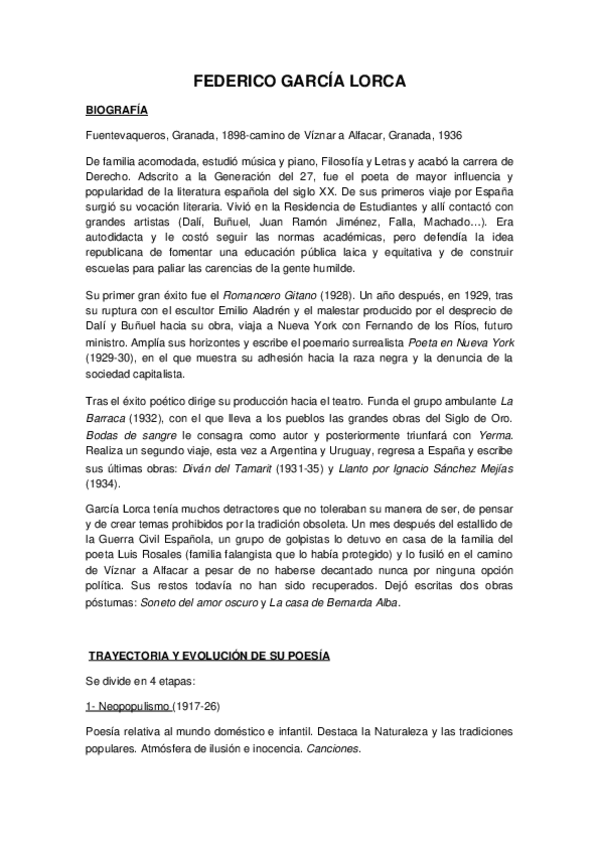 FEDERICO GARCÍA LORCA

BIOGRAFÍA

Fuentevaqueros, Granada, 1898-camino de Víznar a Alfacar, Granada, 1936

De familia acomodada, estudió música y piano, Filosofía y Letras y acabó la carrera de Derecho. Adscrito a la Generación del 27, fue el poeta de mayor influencia y popularidad de la literatura española del siglo XX. De sus primeros viaje por España surgió su vocación literaria. Vivió en la Residencia de Estudiantes y allí contactó con grandes artistas (Dalí, Buñuel, Juan Ramón Jiménez, Falla, Machado…). Era autodidacta y le costó seguir las normas académicas, pero defendía la idea republicana de fomentar una educación pública laica y equitativa y de construir escuelas para paliar las carencias de la gente humilde.

Su primer gran éxito fue el Romancero Gitano (1928). Un año después, en 1929, tras su ruptura con el escultor Emilio Aladrén y el malestar producido por el desprecio de Dalí y Buñuel hacia su obra, viaja a Nueva York con Fernando de los Ríos, futuro ministro. Amplía sus horizontes y escribe el poemario surrealista Poeta en Nueva York (1929-30), en el que muestra su adhesión hacia la raza negra y la denuncia de la sociedad capitalista.

Tras el éxito poético dirige su producción hacia el teatro. Funda el grupo ambulante La Barraca (1932), con el que lleva a los pueblos las grandes obras del Siglo de Oro. Bodas de sangre le consagra como autor y posteriormente triunfará con Yerma. Realiza un segundo viaje, esta vez a Argentina y Uruguay, regresa a España y escribe sus últimas obras: Diván del Tamarit (1931-35) y Llanto por Ignacio Sánchez Mejías (1934).

García Lorca tenía muchos detractores que no toleraban su manera de ser, de pensar y de crear temas prohibidos por la tradición obsoleta. Un mes después del estallido de la Guerra Civil Española, un grupo de golpistas lo detuvo en casa de la familia del poeta Luis Rosales (familia falangista que lo había protegido) y lo fusiló en el camino de Víznar a Alfacar a pesar de no haberse decantado nunca por ninguna opción política. Sus restos todavía no han sido recuperados. Dejó escritas dos obras póstumas: Soneto del amor oscuro y La casa de Bernarda Alba.

TRAYECTORIA Y EVOLUCIÓN DE SU POESÍA

Se divide en 4 etapas:

1- Neopopulismo (1917-26)

Poesía relativa al mundo doméstico e infantil. Destaca la Naturaleza y las tradiciones populares. Atmósfera de ilusión e inocencia. Canciones.